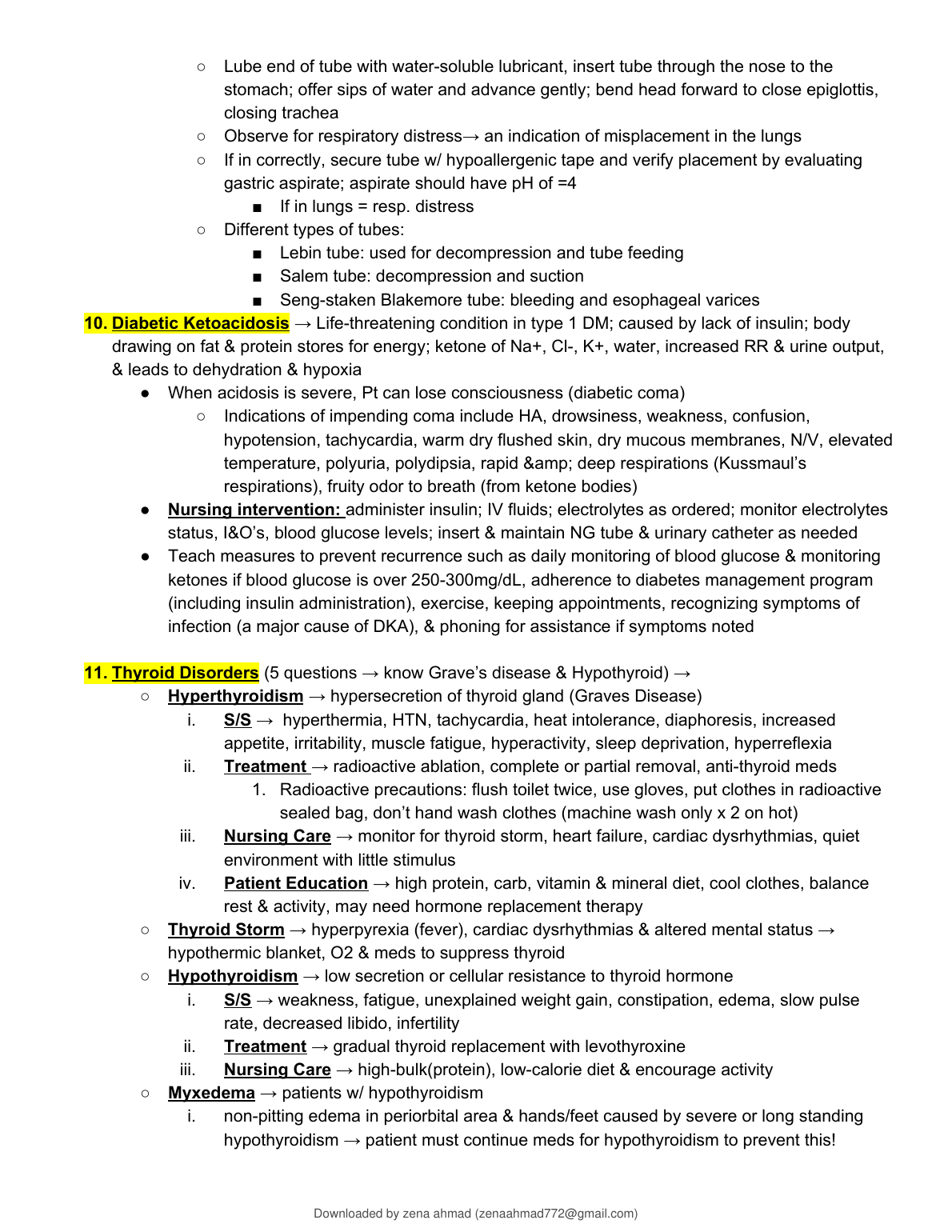 ○ Lube end of tube with water-soluble lubricant, insert tube through the nose to the stomach; offer sips of water and advance gently; bend head forward to close epiglottis, closing trachea
○ Observe for respiratory distress→ an indication of misplacement in the lungs
○ If in correctly, secure tube w/ hypoallergenic tape and verify placement by evaluating gastric aspirate; aspirate should have pH of =4
■ If in lungs = resp. distress
○ Different types of tubes:
■ Lebin tube: used for decompression and tube feeding
■ Salem tube: decompression and suction
■ Seng-staken Blakemore tube: bleeding and esophageal varices

10. Diabetic Ketoacidosis → Life-threatening condition in type 1 DM; caused by lack of insulin; body drawing on fat & protein stores for energy; ketone of Na+, Cl-, K+, water, increased RR & urine output, & leads to dehydration & hypoxia
● When acidosis is severe, Pt can lose consciousness (diabetic coma)
○ Indications of impending coma include HA, drowsiness, weakness, confusion, hypotension, tachycardia, warm dry flushed skin, dry mucous membranes, N/V, elevated temperature, polyuria, polydipsia, rapid &amp; deep respirations (Kussmaul's respirations), fruity odor to breath (from ketone bodies)
● Nursing intervention: administer insulin; IV fluids; electrolytes as ordered; monitor electrolytes status, I&O's, blood glucose levels; insert & maintain NG tube & urinary catheter as needed
● Teach measures to prevent recurrence such as daily monitoring of blood glucose & monitoring ketones if blood glucose is over 250-300mg/dL, adherence to diabetes management program (including insulin administration), exercise, keeping appointments, recognizing symptoms of infection (a major cause of DKA), & phoning for assistance if symptoms noted

11. Thyroid Disorders (5 questions → know Grave's disease & Hypothyroid) →
○ Hyperthyroidism → hypersecretion of thyroid gland (Graves Disease)
i. S/S → hyperthermia, HTN, tachycardia, heat intolerance, diaphoresis, increased appetite, irritability, muscle fatigue, hyperactivity, sleep deprivation, hyperreflexia
ii. Treatment → radioactive ablation, complete or partial removal, anti-thyroid meds
1. Radioactive precautions: flush toilet twice, use gloves, put clothes in radioactive sealed bag, don't hand wash clothes (machine wash only x 2 on hot)
iii. Nursing Care → monitor for thyroid storm, heart failure, cardiac dysrhythmias, quiet environment with little stimulus
iv. Patient Education → high protein, carb, vitamin & mineral diet, cool clothes, balance rest & activity, may need hormone replacement therapy
○ Thyroid Storm → hyperpyrexia (fever), cardiac dysrhythmias & altered mental status → hypothermic blanket, O2 & meds to suppress thyroid
○ Hypothyroidism → low secretion or cellular resistance to thyroid hormone
i. S/S → weakness, fatigue, unexplained weight gain, constipation, edema, slow pulse rate, decreased libido, infertility
ii. Treatment → gradual thyroid replacement with levothyroxine
iii. Nursing Care → high-bulk(protein), low-calorie diet & encourage activity
○ Myxedema → patients w/ hypothyroidism
i. non-pitting edema in periorbital area & hands/feet caused by severe or long standing hypothyroidism → patient must continue meds for hypothyroidism to prevent this!

Downloaded by zena ahmad (zenaahmad772@gmail.com)